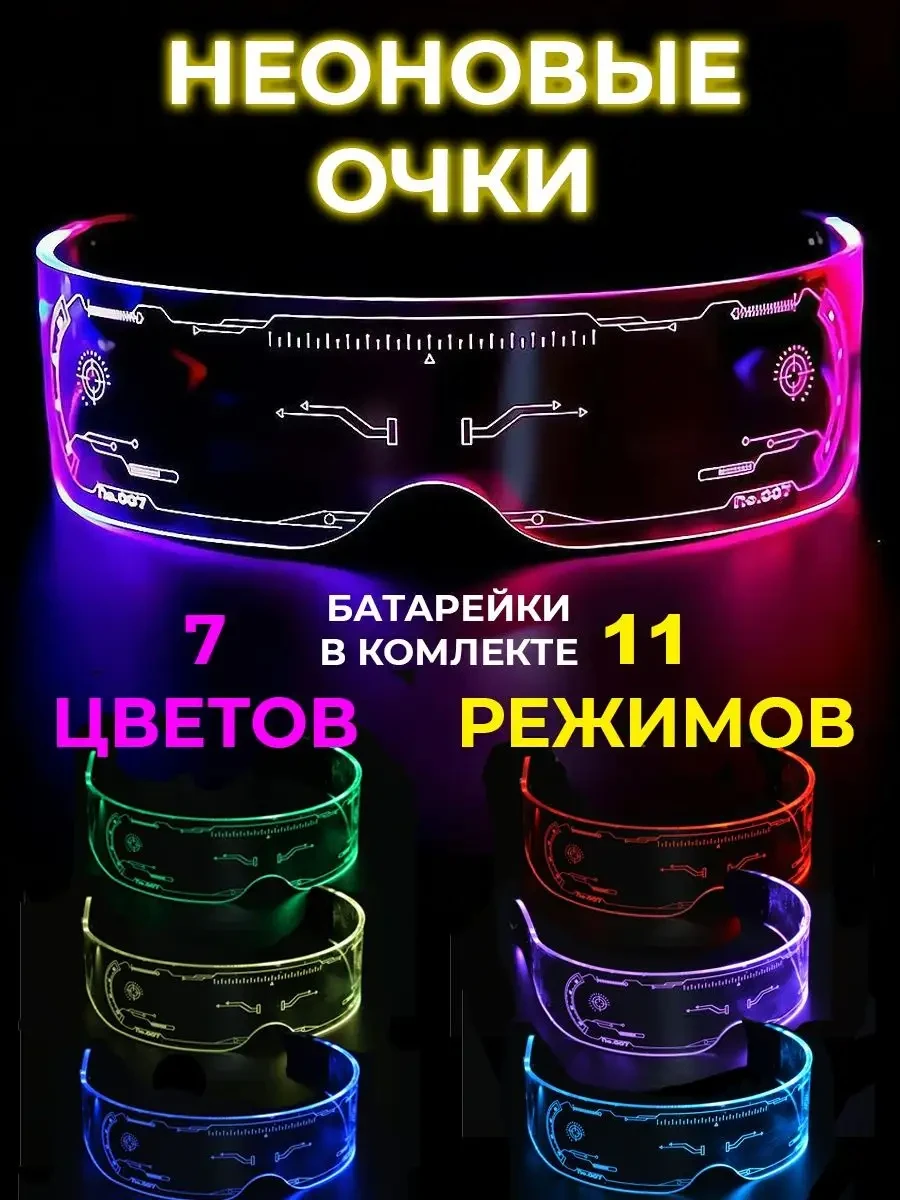 НЕОНОВЫЕ ОЧКИ

No.007

No.007

7 ЦВЕТОВ

БАТАРЕЙКИ В КОМЛЕКТЕ

11 РЕЖИМОВ